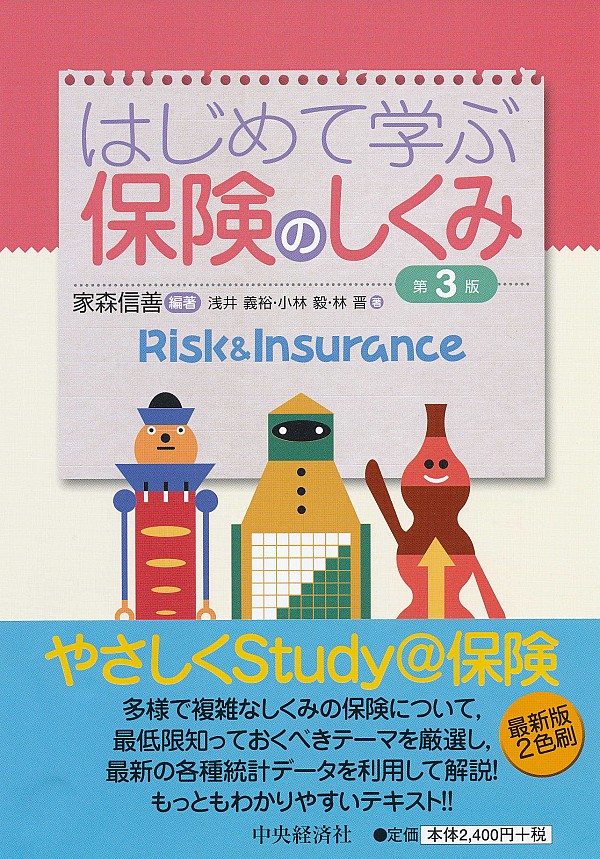 はじめて学ぶ
保険のしくみ

第3版

家森信善 編著 浅井 義裕・小林 毅・林 晋 著

Risk&Insurance

やさしくStudy@保険

多様で複雑なしくみの保険について,
最低限知っておくべきテーマを厳選し,
最新の各種統計データを利用して解説!
もっともわかりやすいテキスト!!

最新版 2色刷

中央経済社 ●定価 本体2,400円+税